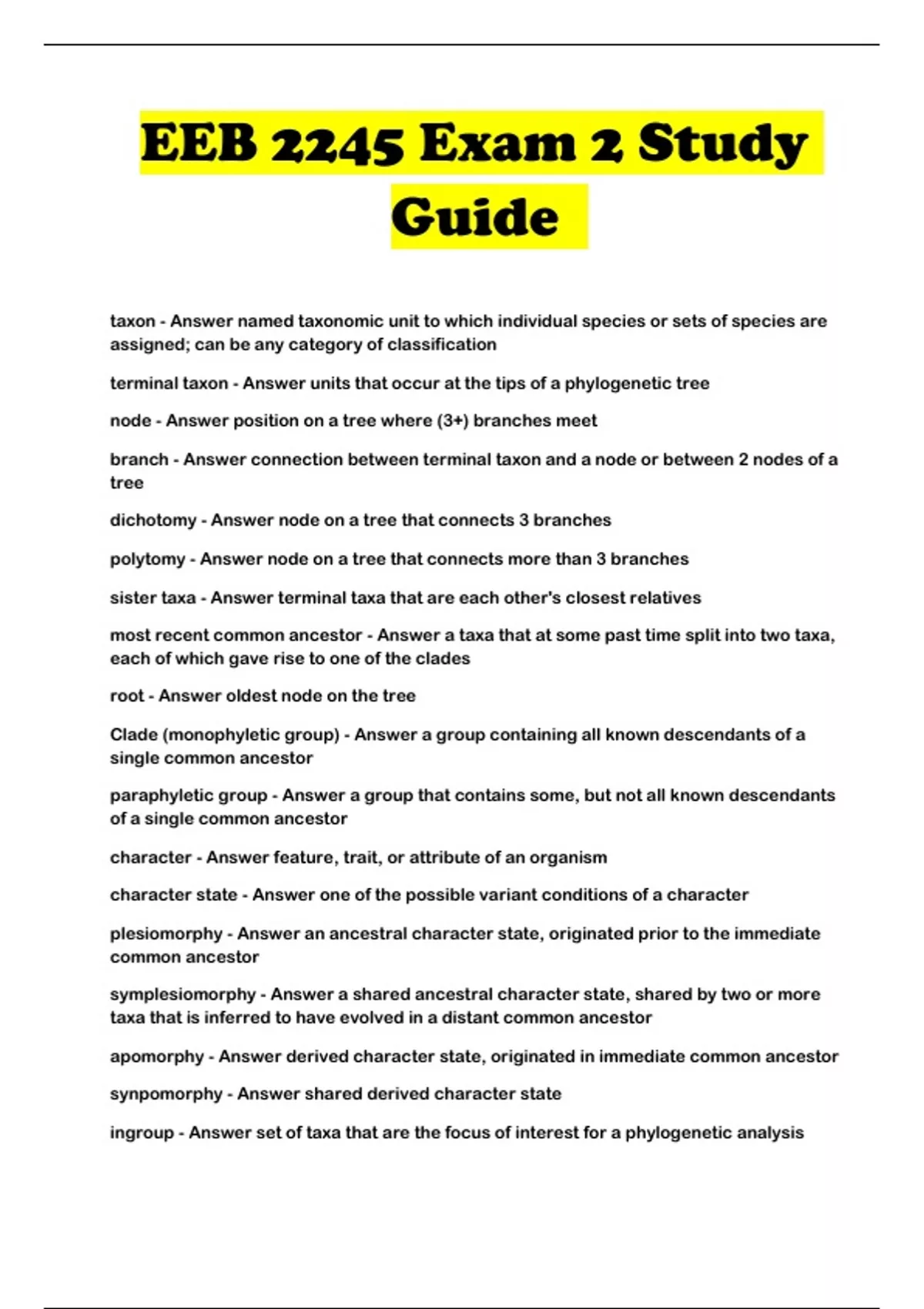 EEB 2245 Exam 2 Study Guide

taxon - Answer named taxonomic unit to which individual species or sets of species are assigned; can be any category of classification

terminal taxon - Answer units that occur at the tips of a phylogenetic tree

node - Answer position on a tree where (3+) branches meet

branch - Answer connection between terminal taxon and a node or between 2 nodes of a tree

dichotomy - Answer node on a tree that connects 3 branches

polytomy - Answer node on a tree that connects more than 3 branches

sister taxa - Answer terminal taxa that are each other's closest relatives

most recent common ancestor - Answer a taxa that at some past time split into two taxa, each of which gave rise to one of the clades

root - Answer oldest node on the tree

Clade (monophyletic group) - Answer a group containing all known descendants of a single common ancestor

paraphyletic group - Answer a group that contains some, but not all known descendants of a single common ancestor

character - Answer feature, trait, or attribute of an organism

character state - Answer one of the possible variant conditions of a character

plesiomorphy - Answer an ancestral character state, originated prior to the immediate common ancestor

symplesiomorphy - Answer a shared ancestral character state, shared by two or more taxa that is inferred to have evolved in a distant common ancestor

apomorphy - Answer derived character state, originated in immediate common ancestor

synpomorphy - Answer shared derived character state

ingroup - Answer set of taxa that are the focus of interest for a phylogenetic analysis